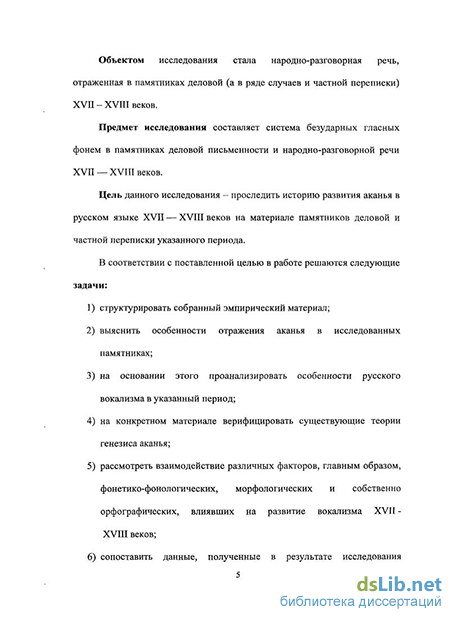 **Объектом** исследования стала народно-разговорная речь, отраженная в памятниках деловой (а в ряде случаев и частной переписки) XVII – XVIII веков.

**Предмет исследования** составляет система безударных гласных фонем в памятниках деловой письменности и народно-разговорной речи XVII — XVIII веков.

**Цель** данного исследования – проследить историю развития аканья в русском языке XVII — XVIII веков на материале памятников деловой и частной переписки указанного периода.

В соответствии с поставленной целью в работе решаются следующие **задачи:**

1) структурировать собранный эмпирический материал;

2) выяснить особенности отражения аканья в исследованных памятниках;

3) на основании этого проанализировать особенности русского вокализма в указанный период;

4) на конкретном материале верифицировать существующие теории генезиса аканья;

5) рассмотреть взаимодействие различных факторов, главным образом, фонетико-фонологических, морфологических и собственно орфографических, влиявших на развитие вокализма XVII - XVIII веков;

6) сопоставить данные, полученные в результате исследования

5

dsLib.net
библиотека диссертаций